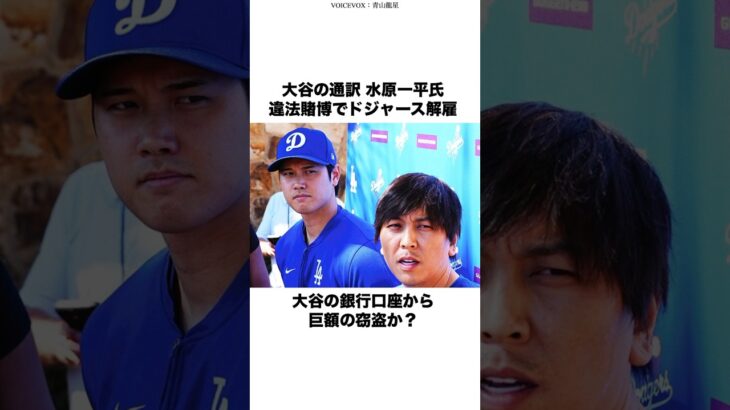 VOICEVOX：青山龍星

大谷の通訳 水原一平氏
違法賭博でドジャース解雇

大谷の銀行口座から
巨額の窃盗か？